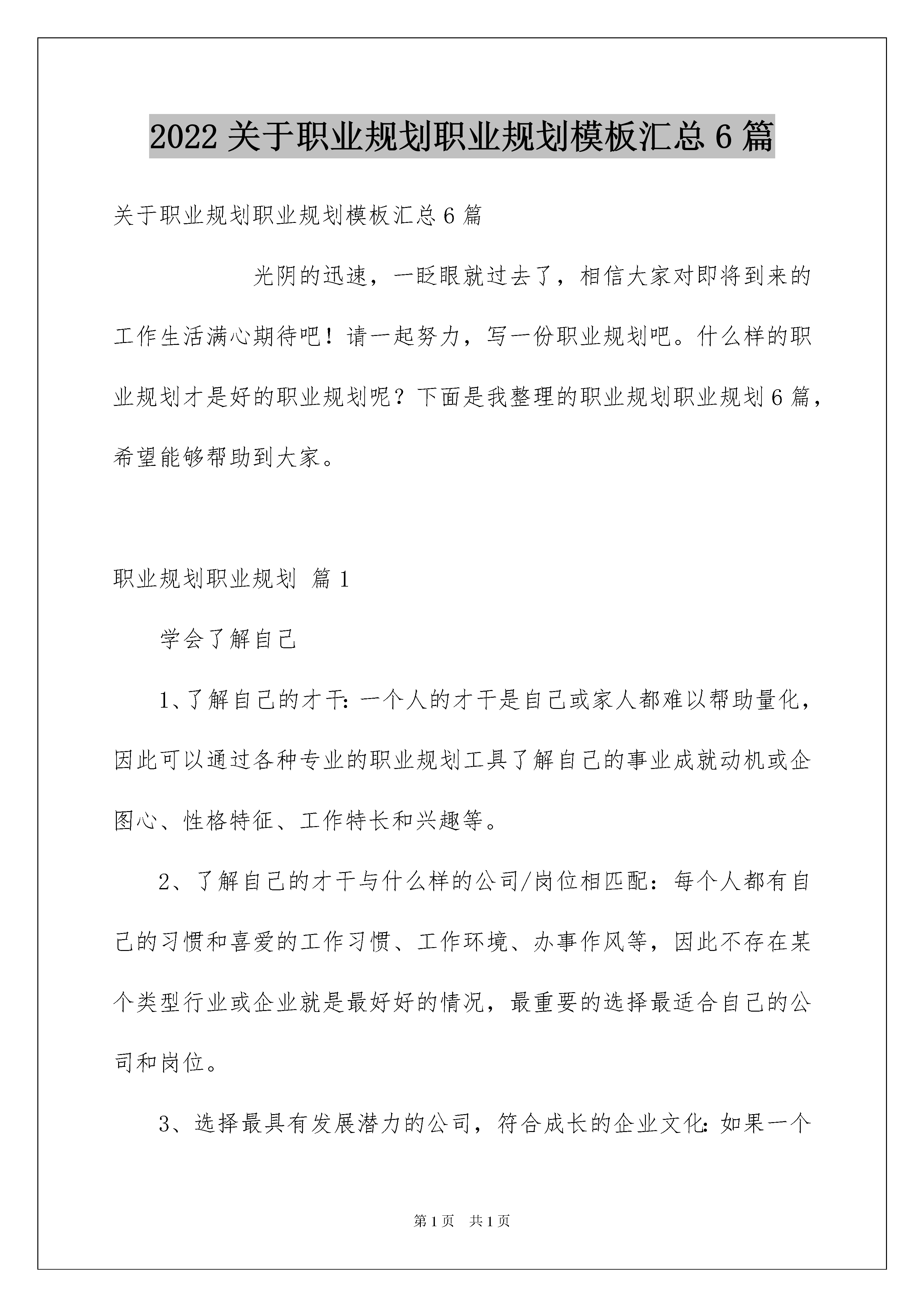 2022关于职业规划职业规划模板汇总6篇

关于职业规划职业规划模板汇总6篇

光阴的迅速，一眨眼就过去了，相信大家对即将到来的工作生活满心期待吧！请一起努力，写一份职业规划吧。什么样的职业规划才是好的职业规划呢？下面是我整理的职业规划职业规划6篇，希望能够帮助到大家。

职业规划职业规划 篇1

学会了解自己

1、了解自己的才干：一个人的才干是自己或家人都难以帮助量化，因此可以通过各种专业的职业规划工具了解自己的事业成就动机或企图心、性格特征、工作特长和兴趣等。

2、了解自己的才干与什么样的公司/岗位相匹配：每个人都有自己的习惯和喜爱的工作习惯、工作环境、办事作风等，因此不存在某个类型行业或企业就是最好好的情况，最重要的选择最适合自己的公司和岗位。

3、选择最具有发展潜力的公司，符合成长的企业文化：如果一个

第1页 共1页